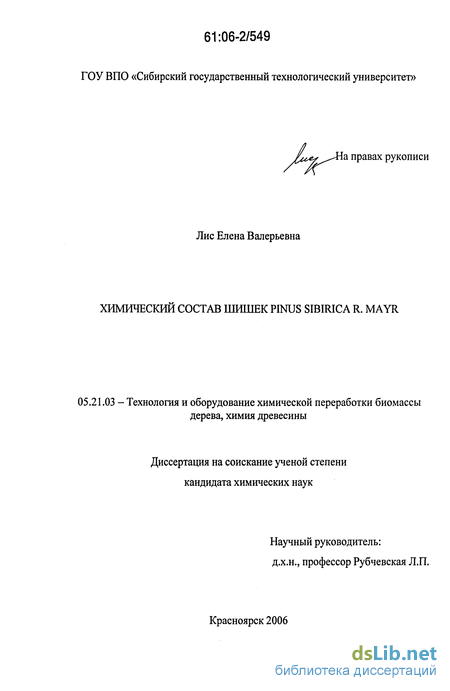 61:06-2/549

ГОУ ВПО «Сибирский государственный технологический университет»

На правах рукописи

Лис Елена Валерьевна

ХИМИЧЕСКИЙ СОСТАВ ШИШЕК PINUS SIBIRICA R. MAYR

05.21.03 – Технология и оборудование химической переработки биомассы дерева, химия древесины

Диссертация на соискание ученой степени
кандидата химических наук

Научный руководитель:
д.х.н., профессор Рубчевская Л.П.

Красноярск 2006

dsLib.net
библиотека диссертаций